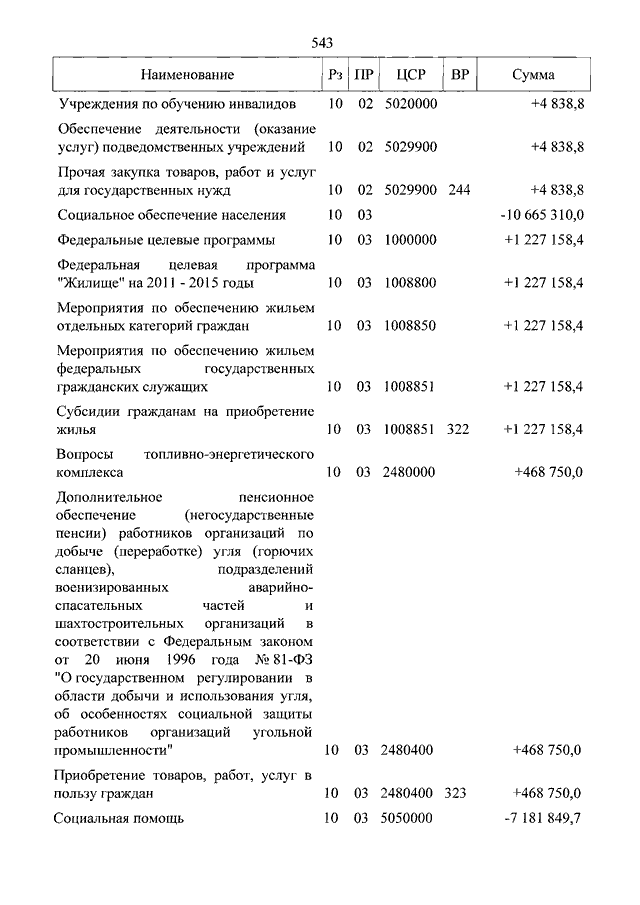 543

| Наименование | Рз | ПР | ЦСР | ВР | Сумма |
|---|---|---|---|---|---|
| Учреждения по обучению инвалидов | 10 | 02 | 5020000 | | +4 838,8 |
| Обеспечение деятельности (оказание услуг) подведомственных учреждений | 10 | 02 | 5029900 | | +4 838,8 |
| Прочая закупка товаров, работ и услуг для государственных нужд | 10 | 02 | 5029900 | 244 | +4 838,8 |
| Социальное обеспечение населения | 10 | 03 | | | -10 665 310,0 |
| Федеральные целевые программы | 10 | 03 | 1000000 | | +1 227 158,4 |
| Федеральная целевая программа "Жилище" на 2011 - 2015 годы | 10 | 03 | 1008800 | | +1 227 158,4 |
| Мероприятия по обеспечению жильем отдельных категорий граждан | 10 | 03 | 1008850 | | +1 227 158,4 |
| Мероприятия по обеспечению жильем федеральных государственных гражданских служащих | 10 | 03 | 1008851 | | +1 227 158,4 |
| Субсидии гражданам на приобретение жилья | 10 | 03 | 1008851 | 322 | +1 227 158,4 |
| Вопросы топливно-энергетического комплекса | 10 | 03 | 2480000 | | +468 750,0 |
| Дополнительное пенсионное обеспечение (негосударственные пенсии) работников организаций по добыче (переработке) угля (горючих сланцев), подразделений военизированных аварийно-спасательных частей и шахтостроительных организаций в соответствии с Федеральным законом от 20 июня 1996 года № 81-ФЗ "О государственном регулировании в области добычи и использования угля, об особенностях социальной защиты работников организаций угольной промышленности" | 10 | 03 | 2480400 | | +468 750,0 |
| Приобретение товаров, работ, услуг в пользу граждан | 10 | 03 | 2480400 | 323 | +468 750,0 |
| Социальная помощь | 10 | 03 | 5050000 | | -7 181 849,7 |